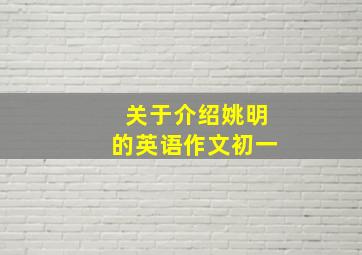 关于介绍姚明
的英语作文初一